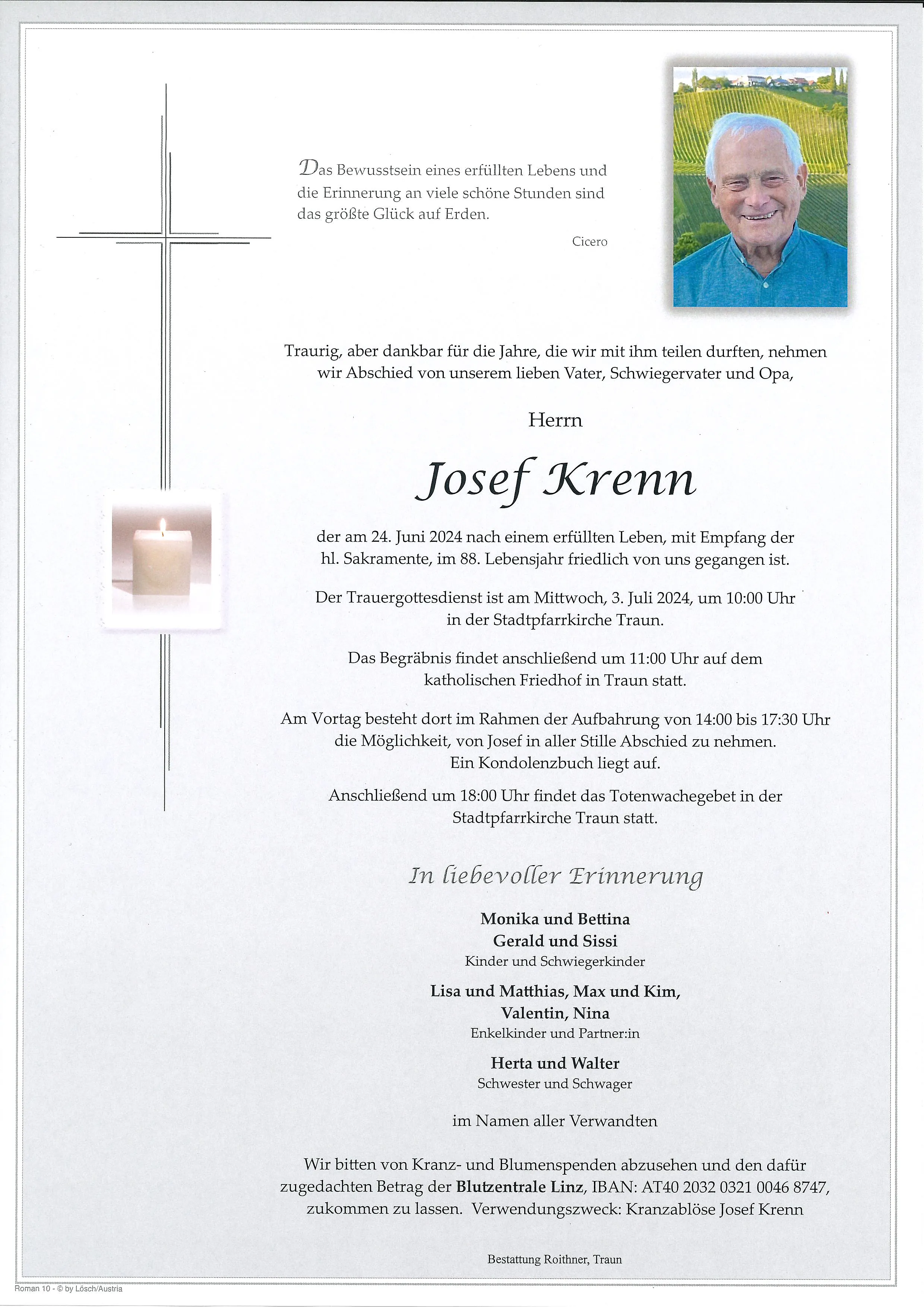 Das Bewusstsein eines erfüllten Lebens und die Erinnerung an viele schöne Stunden sind das größte Glück auf Erden.

Cicero

Traurig, aber dankbar für die Jahre, die wir mit ihm teilen durften, nehmen wir Abschied von unserem lieben Vater, Schwiegervater und Opa,

Herrn

Josef Krenn

der am 24. Juni 2024 nach einem erfüllten Leben, mit Empfang der hl. Sakramente, im 88. Lebensjahr friedlich von uns gegangen ist.

Der Trauergottesdienst ist am Mittwoch, 3. Juli 2024, um 10:00 Uhr in der Stadtpfarrkirche Traun.

Das Begräbnis findet anschließend um 11:00 Uhr auf dem katholischen Friedhof in Traun statt.

Am Vortag besteht dort im Rahmen der Aufbahrung von 14:00 bis 17:30 Uhr die Möglichkeit, von Josef in aller Stille Abschied zu nehmen.
Ein Kondolenzbuch liegt auf.

Anschließend um 18:00 Uhr findet das Totenwachegebet in der Stadtpfarrkirche Traun statt.

In liebevoller Erinnerung

Monika und Bettina
Gerald und Sissi
Kinder und Schwiegerkinder

Lisa und Matthias, Max und Kim,
Valentin, Nina
Enkelkinder und Partner:in

Herta und Walter
Schwester und Schwager

im Namen aller Verwandten

Wir bitten von Kranz- und Blumenspenden abzusehen und den dafür zugedachten Betrag der Blutzentrale Linz, IBAN: AT40 2032 0321 0046 8747, zukommen zu lassen. Verwendungszweck: Kranzablöse Josef Krenn

Bestattung Roithner, Traun

Roman 10 - © by Lösch/Austria